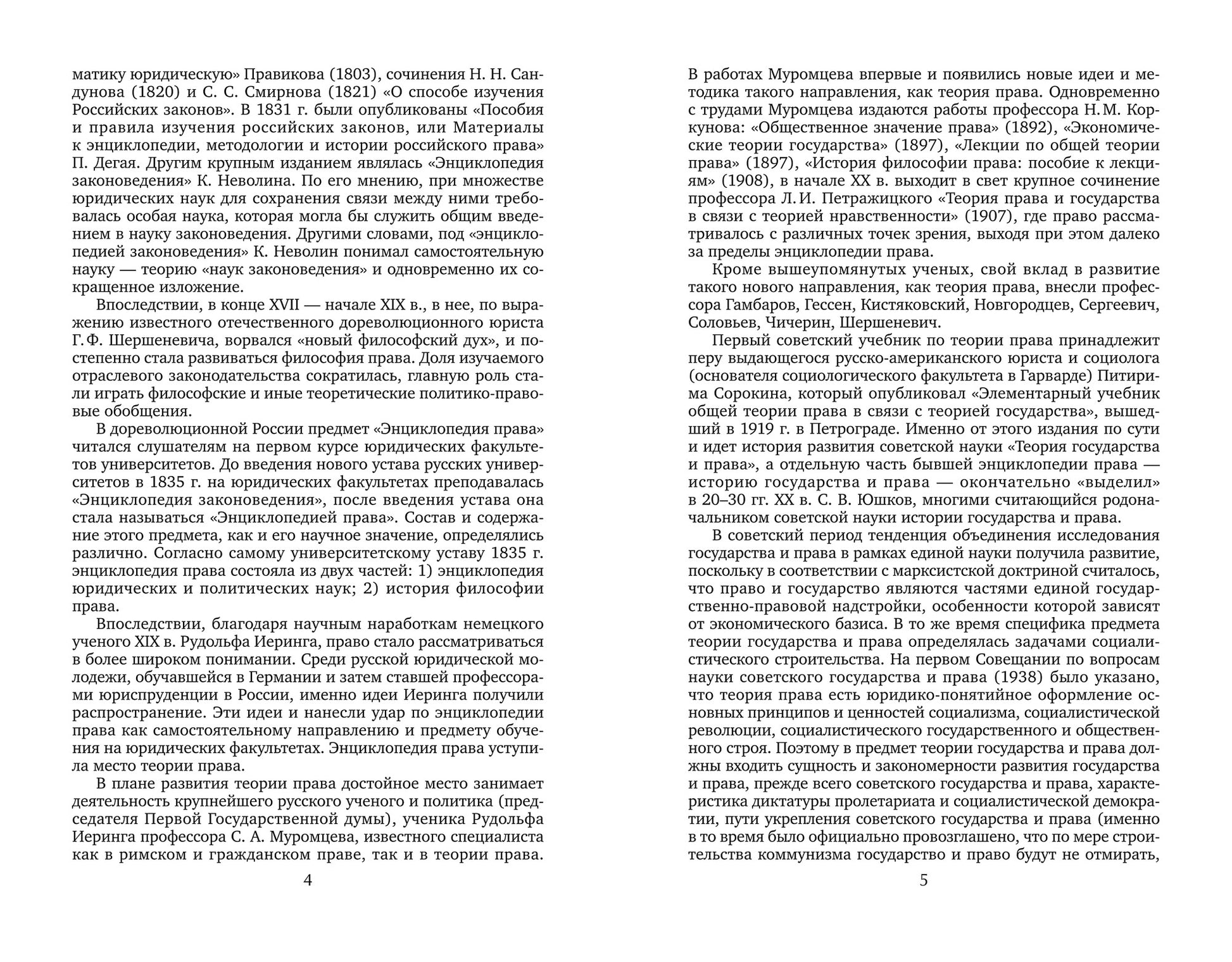 матику юридическую» Правикова (1803), сочинения Н. Н. Сандунова (1820) и С. С. Смирнова (1821) «О способе изучения Российских законов». В 1831 г. были опубликованы «Пособия и правила изучения российских законов, или Материалы к энциклопедии, методологии и истории российского права» П. Дегая. Другим крупным изданием являлась «Энциклопедия законоведения» К. Неволина. По его мнению, при множестве юридических наук для сохранения связи между ними требовалась особая наука, которая могла бы служить общим введением в науку законоведения. Другими словами, под «энциклопедией законоведения» К. Неволин понимал самостоятельную науку — теорию «наук законоведения» и одновременно их сокращенное изложение.

Впоследствии, в конце XVII — начале XIX в., в нее, по выражению известного отечественного дореволюционного юриста Г. Ф. Шершеневича, ворвался «новый философский дух», и постепенно стала развиваться философия права. Доля изучаемого отраслевого законодательства сократилась, главную роль стали играть философские и иные теоретические политико-правовые обобщения.

В дореволюционной России предмет «Энциклопедия права» читался слушателям на первом курсе юридических факультетов университетов. До введения нового устава русских университетов в 1835 г. на юридических факультетах преподавалась «Энциклопедия законоведения», после введения устава она стала называться «Энциклопедией права». Состав и содержание этого предмета, как и его научное значение, определялись различно. Согласно самому университетскому уставу 1835 г. энциклопедия права состояла из двух частей: 1) энциклопедия юридических и политических наук; 2) история философии права.

Впоследствии, благодаря научным наработкам немецкого ученого XIX в. Рудольфа Иеринга, право стало рассматриваться в более широком понимании. Среди русской юридической молодежи, обучавшейся в Германии и затем ставшей профессорами юриспруденции в России, именно идеи Иеринга получили распространение. Эти идеи и нанесли удар по энциклопедии права как самостоятельному направлению и предмету обучения на юридических факультетах. Энциклопедия права уступила место теории права.

В плане развития теории права достойное место занимает деятельность крупнейшего русского ученого и политика (председателя Первой Государственной думы), ученика Рудольфа Иеринга профессора С. А. Муромцева, известного специалиста как в римском и гражданском праве, так и в теории права.

4

В работах Муромцева впервые и появились новые идеи и методика такого направления, как теория права. Одновременно с трудами Муромцева издаются работы профессора Н. М. Коркунова: «Общественное значение права» (1892), «Экономические теории государства» (1897), «Лекции по общей теории права» (1897), «История философии права: пособие к лекциям» (1908), в начале XX в. выходит в свет крупное сочинение профессора Л. И. Петражицкого «Теория права и государства в связи с теорией нравственности» (1907), где право рассматривалось с различных точек зрения, выходя при этом далеко за пределы энциклопедии права.

Кроме вышеупомянутых ученых, свой вклад в развитие такого нового направления, как теория права, внесли профессора Гамбаров, Гессен, Кистяковский, Новгородцев, Сергеевич, Соловьев, Чичерин, Шершеневич.

Первый советский учебник по теории права принадлежит перу выдающегося русско-американского юриста и социолога (основателя социологического факультета в Гарварде) Питирима Сорокина, который опубликовал «Элементарный учебник общей теории права в связи с теорией государства», вышедший в 1919 г. в Петрограде. Именно от этого издания по сути и идет история развития советской науки «Теория государства и права», а отдельную часть бывшей энциклопедии права — историю государства и права — окончательно «выделил» в 20–30 гг. XX в. С. В. Юшков, многими считающийся родоначальником советской науки истории государства и права.

В советский период тенденция объединения исследования государства и права в рамках единой науки получила развитие, поскольку в соответствии с марксистской доктриной считалось, что право и государство являются частями единой государственно-правовой надстройки, особенности которой зависят от экономического базиса. В то же время специфика предмета теории государства и права определялась задачами социалистического строительства. На первом Совещании по вопросам науки советского государства и права (1938) было указано, что теория права есть юридико-понятийное оформление основных принципов и ценностей социализма, социалистической революции, социалистического государственного и общественного строя. Поэтому в предмет теории государства и права должны входить сущность и закономерности развития государства и права, прежде всего советского государства и права, характеристика диктатуры пролетариата и социалистической демократии, пути укрепления советского государства и права (именно в то время было официально провозглашено, что по мере строительства коммунизма государство и право будут не отмирать,

5